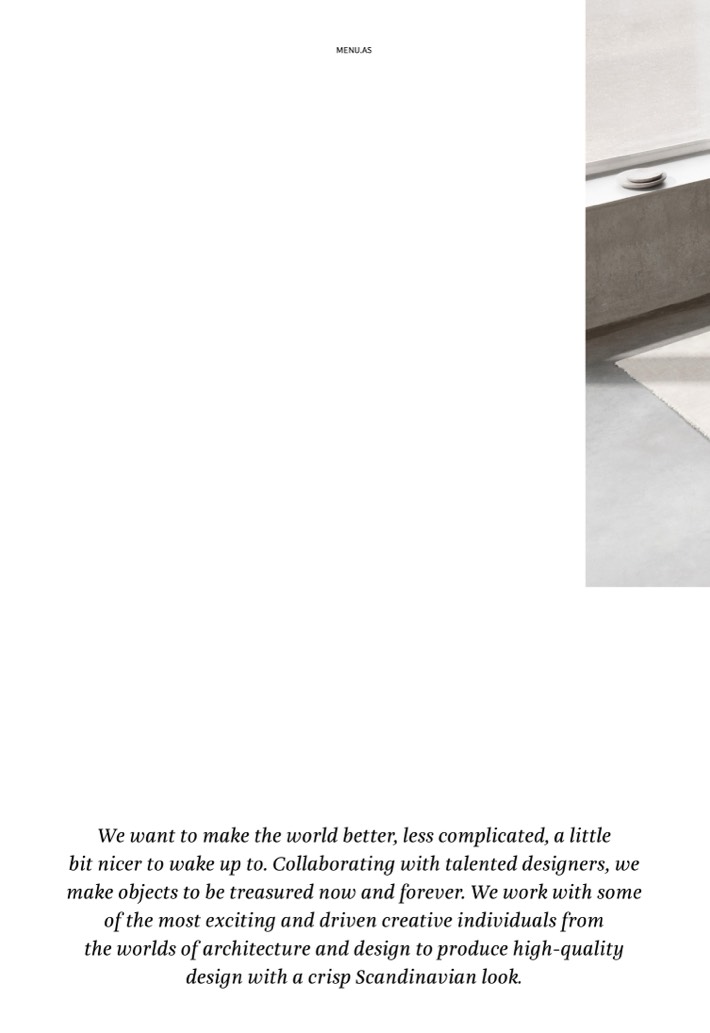 MENU.AS

We want to make the world better, less complicated, a little bit nicer to wake up to. Collaborating with talented designers, we make objects to be treasured now and forever. We work with some of the most exciting and driven creative individuals from the worlds of architecture and design to produce high-quality design with a crisp Scandinavian look.